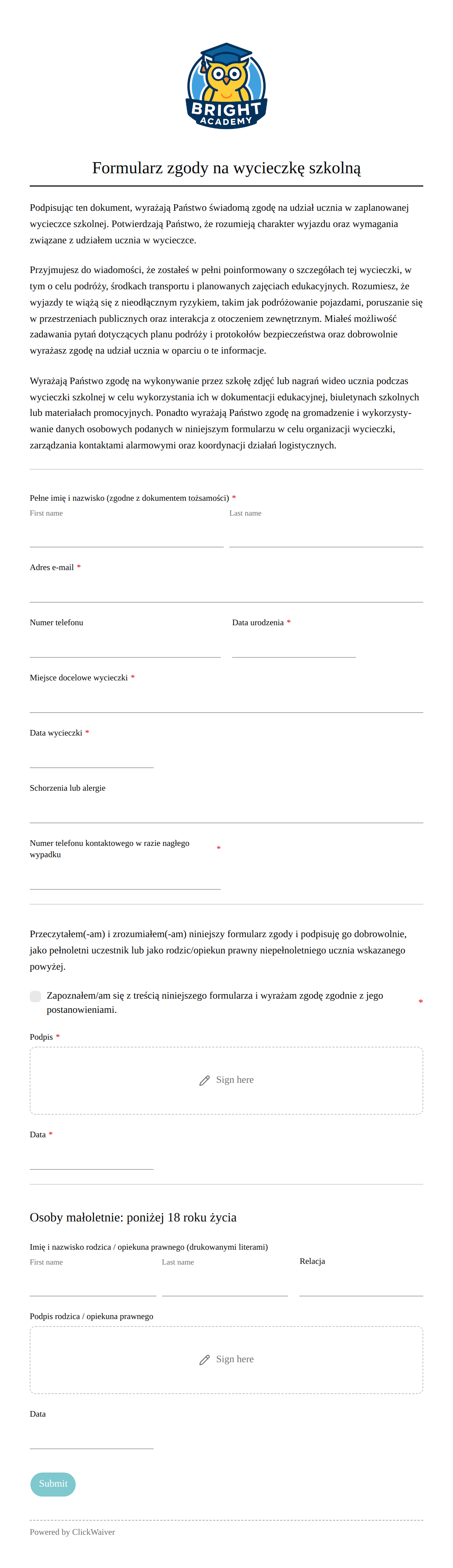 BRIGHT
ACADEMY

Formularz zgody na wycieczkę szkolną

Podpisując ten dokument, wyrażają Państwo świadomą zgodę na udział ucznia w zaplanowanej wycieczce szkolnej. Potwierdzają Państwo, że rozumieją charakter wyjazdu oraz wymagania związane z udziałem ucznia w wycieczce.

Przyjmujesz do wiadomości, że zostałeś w pełni poinformowany o szczegółach tej wycieczki, w tym o celu podróży, środkach transportu i planowanych zajęciach edukacyjnych. Rozumiesz, że wyjazdy te wiążą się z nieodłącznym ryzykiem, takim jak podróżowanie pojazdami, poruszanie się w przestrzeniach publicznych oraz interakcja z otoczeniem zewnętrznym. Miałeś możliwość zadawania pytań dotyczących planu podróży i protokołów bezpieczeństwa oraz dobrowolnie wyrażasz zgodę na udział ucznia w oparciu o te informacje.

Wyrażają Państwo zgodę na wykonywanie przez szkołę zdjęć lub nagrań wideo ucznia podczas wycieczki szkolnej w celu wykorzystania ich w dokumentacji edukacyjnej, biuletynach szkolnych lub materiałach promocyjnych. Ponadto wyrażają Państwo zgodę na gromadzenie i wykorzystywanie danych osobowych podanych w niniejszym formularzu w celu organizacji wycieczki, zarządzania kontaktami alarmowymi oraz koordynacji działań logistycznych.

Pełne imię i nazwisko (zgodne z dokumentem tożsamości) *
First name
Last name

Adres e-mail *

Numer telefonu
Data urodzenia *

Miejsce docelowe wycieczki *

Data wycieczki *

Schorzenia lub alergie

Numer telefonu kontaktowego w razie nagłego wypadku *

Przeczytałem(-am) i zrozumiałem(-am) niniejszy formularz zgody i podpisuję go dobrowolnie, jako pełnoletni uczestnik lub jako rodzic/opiekun prawny niepełnoletniego ucznia wskazanego powyżej.

Zapoznałem/am się z treścią niniejszego formularza i wyrażam zgodę zgodnie z jego postanowieniami. *

Podpis *
Sign here

Data *

Osoby małoletnie: poniżej 18 roku życia

Imię i nazwisko rodzica / opiekuna prawnego (drukowanymi literami)
First name
Last name
Relacja

Podpis rodzica / opiekuna prawnego
Sign here

Data

Submit

Powered by ClickWaiver